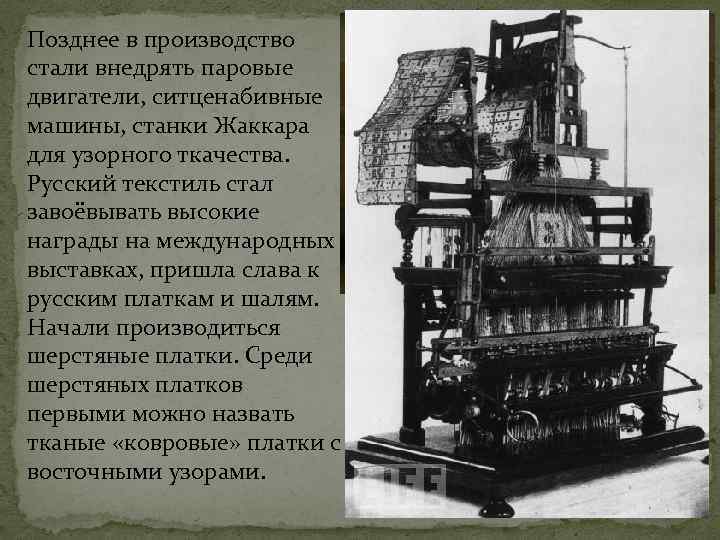 Позднее в производство стали внедрять паровые двигатели, ситценабивные машины, станки Жаккара для узорного ткачества. Русский текстиль стал завоёвывать высокие награды на международных выставках, пришла слава к русским платкам и шалям. Начали производиться шерстяные платки. Среди шерстяных платков первыми можно назвать тканые «ковровые» платки с восточными узорами.

LIFE